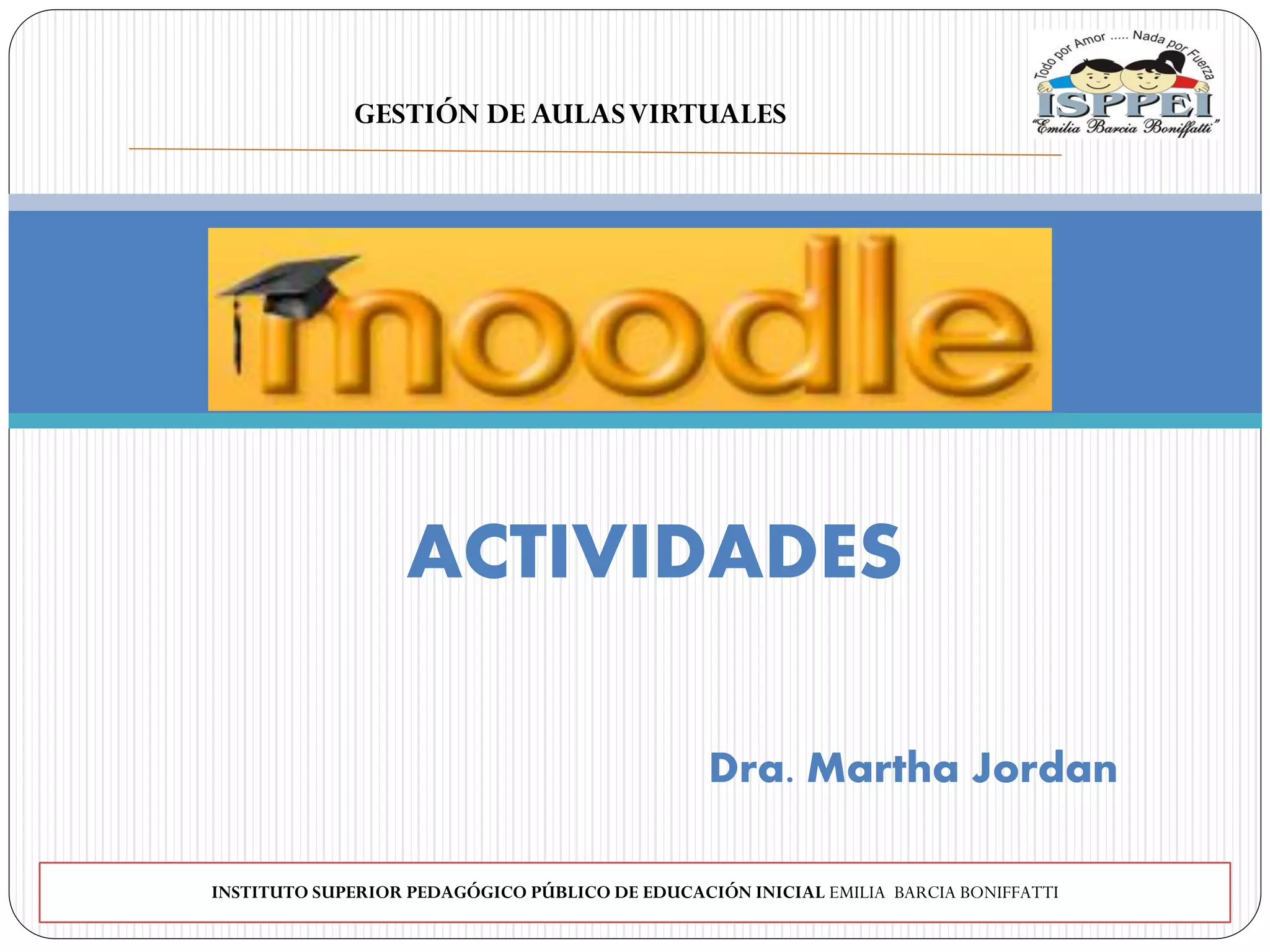 GESTIÓN DE AULAS VIRTUALES

Todo por Amor ..... Nada por Fuerza
ISPPEI
"Emilia Barcia Boniffatti"

moodle

ACTIVIDADES

Dra. Martha Jordan

INSTITUTO SUPERIOR PEDAGÓGICO PÚBLICO DE EDUCACIÓN INICIAL EMILIA BARCIA BONIFFATTI